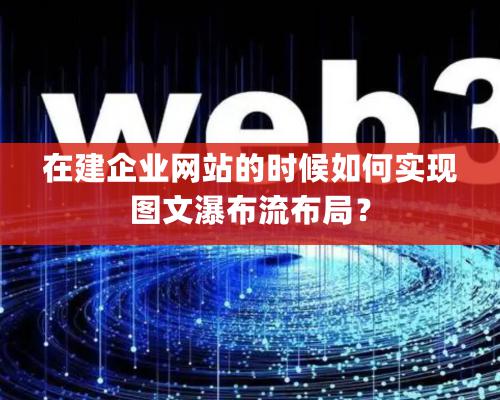 web3

在建企业网站的时候如何实现图文瀑布流布局？